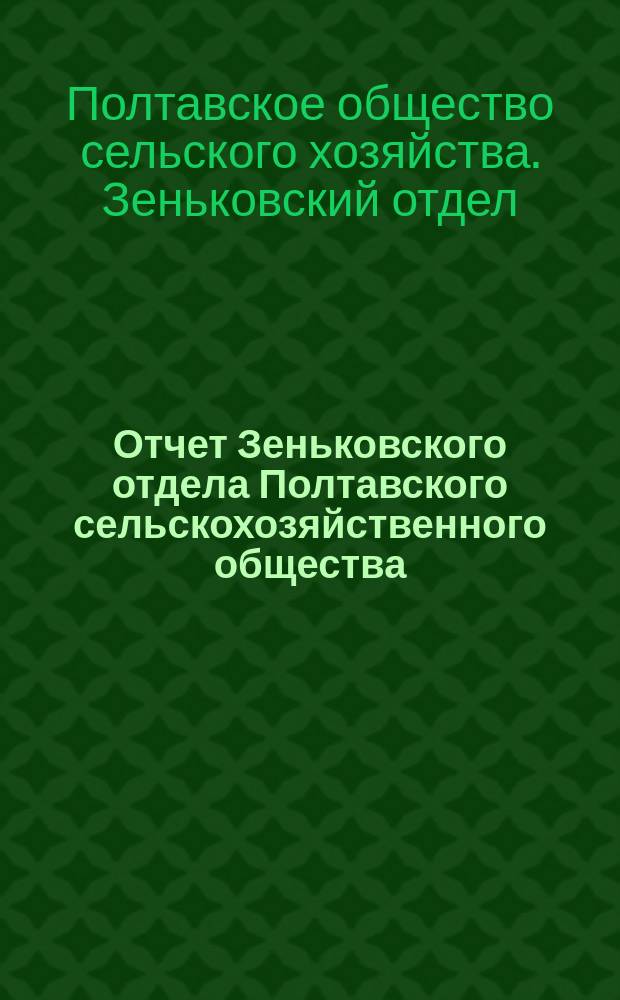 Полтавское общество сельского хозяйства. Зеньковский отдел

Отчет Зеньковского отдела Полтавского сельскохозяйственного общества